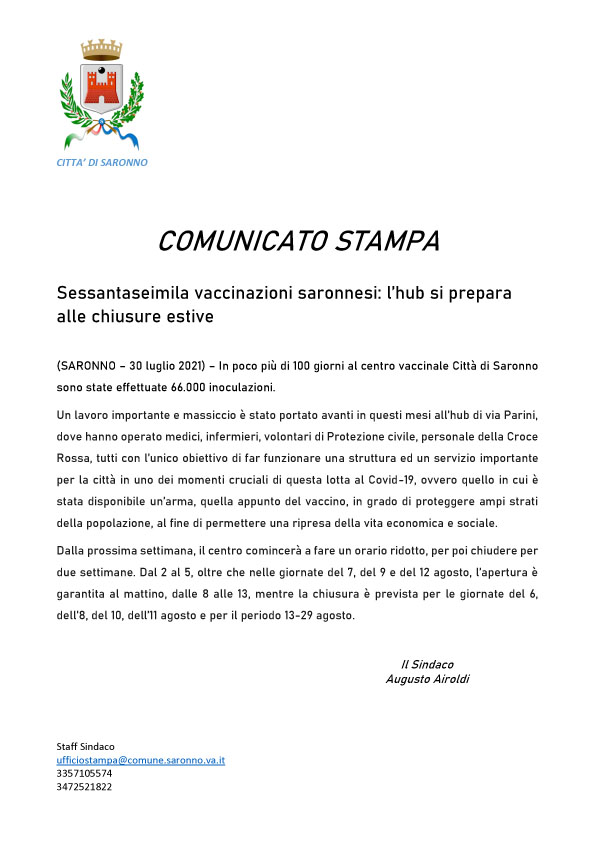 CITTA' DI SARONNO

COMUNICATO STAMPA

Sessantaseimila vaccinazioni saronnesi: l'hub si prepara alle chiusure estive

(SARONNO – 30 luglio 2021) – In poco più di 100 giorni al centro vaccinale Città di Saronno sono state effettuate 66.000 inoculazioni.

Un lavoro importante e massiccio è stato portato avanti in questi mesi all'hub di via Parini, dove hanno operato medici, infermieri, volontari di Protezione civile, personale della Croce Rossa, tutti con l'unico obiettivo di far funzionare una struttura ed un servizio importante per la città in uno dei momenti cruciali di questa lotta al Covid-19, ovvero quello in cui è stata disponibile un'arma, quella appunto del vaccino, in grado di proteggere ampi strati della popolazione, al fine di permettere una ripresa della vita economica e sociale.

Dalla prossima settimana, il centro comincerà a fare un orario ridotto, per poi chiudere per due settimane. Dal 2 al 5, oltre che nelle giornate del 7, del 9 e del 12 agosto, l'apertura è garantita al mattino, dalle 8 alle 13, mentre la chiusura è prevista per le giornate del 6, dell'8, del 10, dell'11 agosto e per il periodo 13-29 agosto.

Il Sindaco
Augusto Airoldi

Staff Sindaco
ufficiostampa@comune.saronno.va.it
3357105574
3472521822